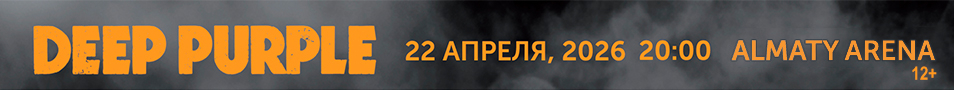 DEEP PURPLE 22 АПРЕЛЯ, 2026 20:00 ALMATY ARENA 12+